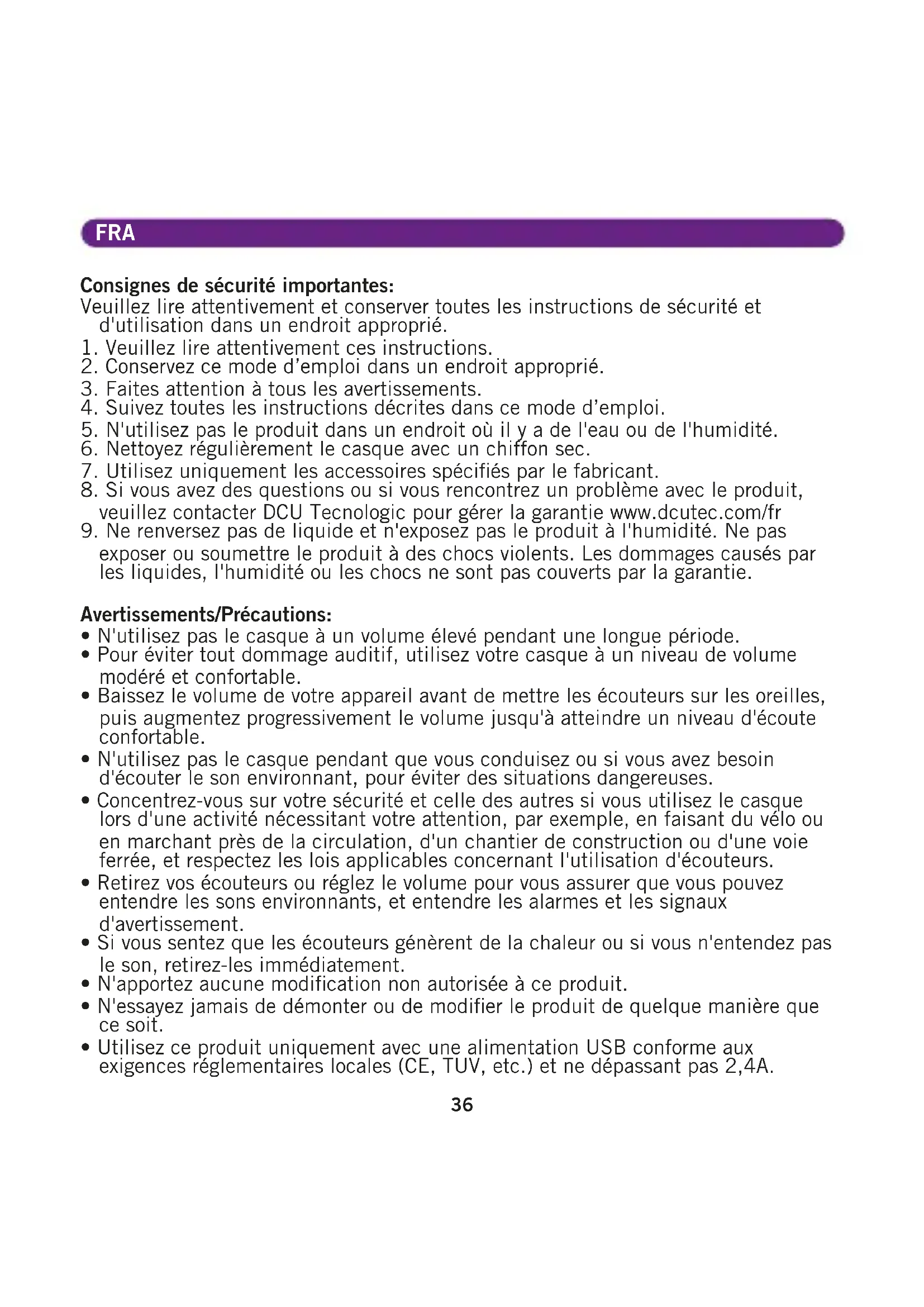 FRA

Consignes de sécurité importantes:
Veuillez lire attentivement et conserver toutes les instructions de sécurité et d'utilisation dans un endroit approprié.
1. Veuillez lire attentivement ces instructions.
2. Conservez ce mode d'emploi dans un endroit approprié.
3. Faites attention à tous les avertissements.
4. Suivez toutes les instructions décrites dans ce mode d'emploi.
5. N'utilisez pas le produit dans un endroit où il y a de l'eau ou de l'humidité.
6. Nettoyez régulièrement le casque avec un chiffon sec.
7. Utilisez uniquement les accessoires spécifiés par le fabricant.
8. Si vous avez des questions ou si vous rencontrez un problème avec le produit, veuillez contacter DCU Tecnologic pour gérer la garantie www.dcutec.com/fr
9. Ne renversez pas de liquide et n'exposez pas le produit à l'humidité. Ne pas exposer ou soumettre le produit à des chocs violents. Les dommages causés par les liquides, l'humidité ou les chocs ne sont pas couverts par la garantie.

Avertissements/Précautions:
• N'utilisez pas le casque à un volume élevé pendant une longue période.
• Pour éviter tout dommage auditif, utilisez votre casque à un niveau de volume modéré et confortable.
• Baissez le volume de votre appareil avant de mettre les écouteurs sur les oreilles, puis augmentez progressivement le volume jusqu'à atteindre un niveau d'écoute confortable.
• N'utilisez pas le casque pendant que vous conduisez ou si vous avez besoin d'écouter le son environnant, pour éviter des situations dangereuses.
• Concentrez-vous sur votre sécurité et celle des autres si vous utilisez le casque lors d'une activité nécessitant votre attention, par exemple, en faisant du vélo ou en marchant près de la circulation, d'un chantier de construction ou d'une voie ferrée, et respectez les lois applicables concernant l'utilisation d'écouteurs.
• Retirez vos écouteurs ou réglez le volume pour vous assurer que vous pouvez entendre les sons environnants, et entendre les alarmes et les signaux d'avertissement.
• Si vous sentez que les écouteurs génèrent de la chaleur ou si vous n'entendez pas le son, retirez-les immédiatement.
• N'apportez aucune modification non autorisée à ce produit.
• N'essayez jamais de démonter ou de modifier le produit de quelque manière que ce soit.
• Utilisez ce produit uniquement avec une alimentation USB conforme aux exigences réglementaires locales (CE, TUV, etc.) et ne dépassant pas 2,4A.

36